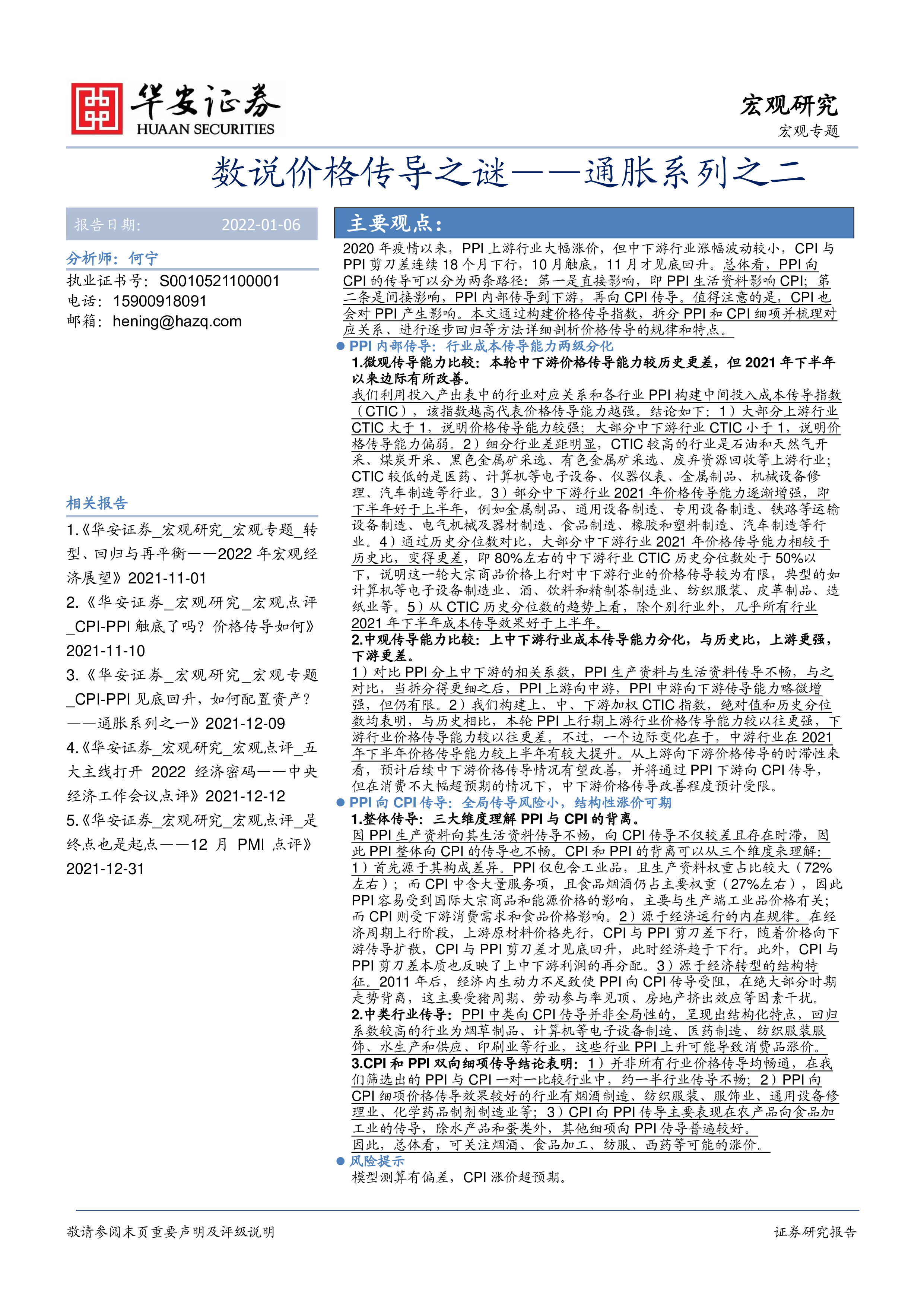 华安证券
HUAAN SECURITIES

宏观研究
宏观专题

数说价格传导之谜——通胀系列之二

报告日期: 2022-01-06

分析师：何宁
执业证书号：S0010521100001
电话：15900918091
邮箱：hening@hazq.com

相关报告
1.《华安证券_宏观研究_宏观专题_转型、回归与再平衡——2022 年宏观经济展望》2021-11-01
2.《华安证券_宏观研究_宏观点评_CPI-PPI 触底了吗？价格传导如何》2021-11-10
3.《华安证券_宏观研究_宏观专题_CPI-PPI 见底回升，如何配置资产？——通胀系列之一》2021-12-09
4.《华安证券_宏观研究_宏观点评_五大主线打开 2022 经济密码——中央经济工作会议点评》2021-12-12
5.《华安证券_宏观研究_宏观点评_是终点也是起点——12 月 PMI 点评》2021-12-31

主要观点：
2020 年疫情以来，PPI 上游行业大幅涨价，但中下游行业涨幅波动较小，CPI 与 PPI 剪刀差连续 18 个月下行，10 月触底，11 月才见底回升。总体看，PPI 向 CPI 的传导可以分为两条路径：第一是直接影响，即 PPI 生活资料影响 CPI；第二条是间接影响，PPI 内部传导到下游，再向 CPI 传导。值得注意的是，CPI 也会对 PPI 产生影响。本文通过构建价格传导指数，拆分 PPI 和 CPI 细项并梳理对应关系、进行逐步回归等方法详细剖析价格传导的规律和特点。

● PPI 内部传导：行业成本传导能力两级分化
1.微观传导能力比较：本轮中下游价格传导能力较历史更差，但 2021 年下半年以来边际有所改善。
我们利用投入产出表中的行业对应关系和各行业 PPI 构建中间投入成本传导指数（CTIC），该指数越高代表价格传导能力越强。结论如下：1）大部分上游行业 CTIC 大于 1，说明价格传导能力较强；大部分中下游行业 CTIC 小于 1，说明价格传导能力偏弱。2）细分行业差距明显，CTIC 较高的行业是石油和天然气开采、煤炭开采、黑色金属矿采选、有色金属矿采选、废弃资源回收等上游行业；CTIC 较低的是医药、计算机等电子设备、仪器仪表、金属制品、机械设备修理、汽车制造等行业。3）部分中下游行业 2021 年价格传导能力逐渐增强，即下半年好于上半年，例如金属制品、通用设备制造、专用设备制造、铁路等运输设备制造、电气机械及器材制造、食品制造、橡胶和塑料制造、汽车制造等行业。4）通过历史分位数对比，大部分中下游行业 2021 年价格传导能力相较于历史比，变得更差，即 80%左右的中下游行业 CTIC 历史分位数处于 50%以下，说明这一轮大宗商品价格上行对中下游行业的价格传导较为有限，典型的如计算机等电子设备制造业、酒、饮料和精制茶制造业、纺织服装、皮革制品、造纸业等。5）从 CTIC 历史分位数的趋势上看，除个别行业外，几乎所有行业 2021 年下半年成本传导效果好于上半年。
2.中观传导能力比较：上中下游行业成本传导能力分化，与历史比，上游更强，下游更差。
1）对比 PPI 分上中下游的相关系数，PPI 生产资料与生活资料传导不畅，与之对比，当拆分得更细之后，PPI 上游向中游，PPI 中游向下游传导能力略微增强，但仍有限。2）我们构建上、中、下游加权 CTIC 指数，绝对值和历史分位数均表明，与历史相比，本轮 PPI 上行期上游行业价格传导能力较以往更强，下游行业价格传导能力较以往更差。不过，一个边际变化在于，中游行业在 2021 年下半年价格传导能力较上半年有较大提升。从上游向下游价格传导的时滞性来看，预计后续中下游价格传导情况有望改善，并将通过 PPI 下游向 CPI 传导，但在消费不大幅超预期的情况下，中下游价格传导改善程度预计受限。

● PPI 向 CPI 传导：全局传导风险小，结构性涨价可期
1.整体传导：三大维度理解 PPI 与 CPI 的背离。
因 PPI 生产资料向其生活资料传导不畅，向 CPI 传导不仅较差且存在时滞，因此 PPI 整体向 CPI 的传导也不畅。CPI 和 PPI 的背离可以从三个维度来理解：1）首先源于其构成差异。PPI 仅包含工业品，且生产资料权重占比较大（72%左右）；而 CPI 中含大量服务项，且食品烟酒仍占主要权重（27%左右），因此 PPI 容易受到国际大宗商品和能源价格的影响，主要与生产端工业品价格有关；而 CPI 则受下游消费需求和食品价格影响。2）源于经济运行的内在规律。在经济周期上行阶段，上游原材料价格先行，CPI 与 PPI 剪刀差下行，随着价格向下游传导扩散，CPI 与 PPI 剪刀差才见底回升，此时经济趋于下行。此外，CPI 与 PPI 剪刀差本质也反映了上中下游利润的再分配。3）源于经济转型的结构特征。2011 年后，经济内生动力不足致使 PPI 向 CPI 传导受阻，在绝大部分时期走势背离，这主要受猪周期、劳动参与率见顶、房地产挤出效应等因素干扰。
2.中类行业传导：PPI 中类向 CPI 传导并非全局性的，呈现出结构化特点，回归系数较高的行业为烟草制品、计算机等电子设备制造、医药制造、纺织服装服饰、水生产和供应、印刷业等行业，这些行业 PPI 上升可能导致消费品涨价。
3.CPI 和 PPI 双向细项传导结论表明：1）并非所有行业价格传导均畅通，在我们筛选出的 PPI 与 CPI 一对一比较行业中，约一半行业传导不畅；2）PPI 向 CPI 细项价格传导效果较好的行业有烟酒制造、纺织服装、服饰业、通用设备修理业、化学药品制剂制造业等；3）CPI 向 PPI 传导主要表现在农产品向食品加工业的传导，除水产品和蛋类外，其他细项向 PPI 传导普遍较好。
因此，总体看，可关注烟酒、食品加工、纺服、西药等可能的涨价。

● 风险提示
模型测算有偏差，CPI 涨价超预期。

敬请参阅末页重要声明及评级说明
证券研究报告